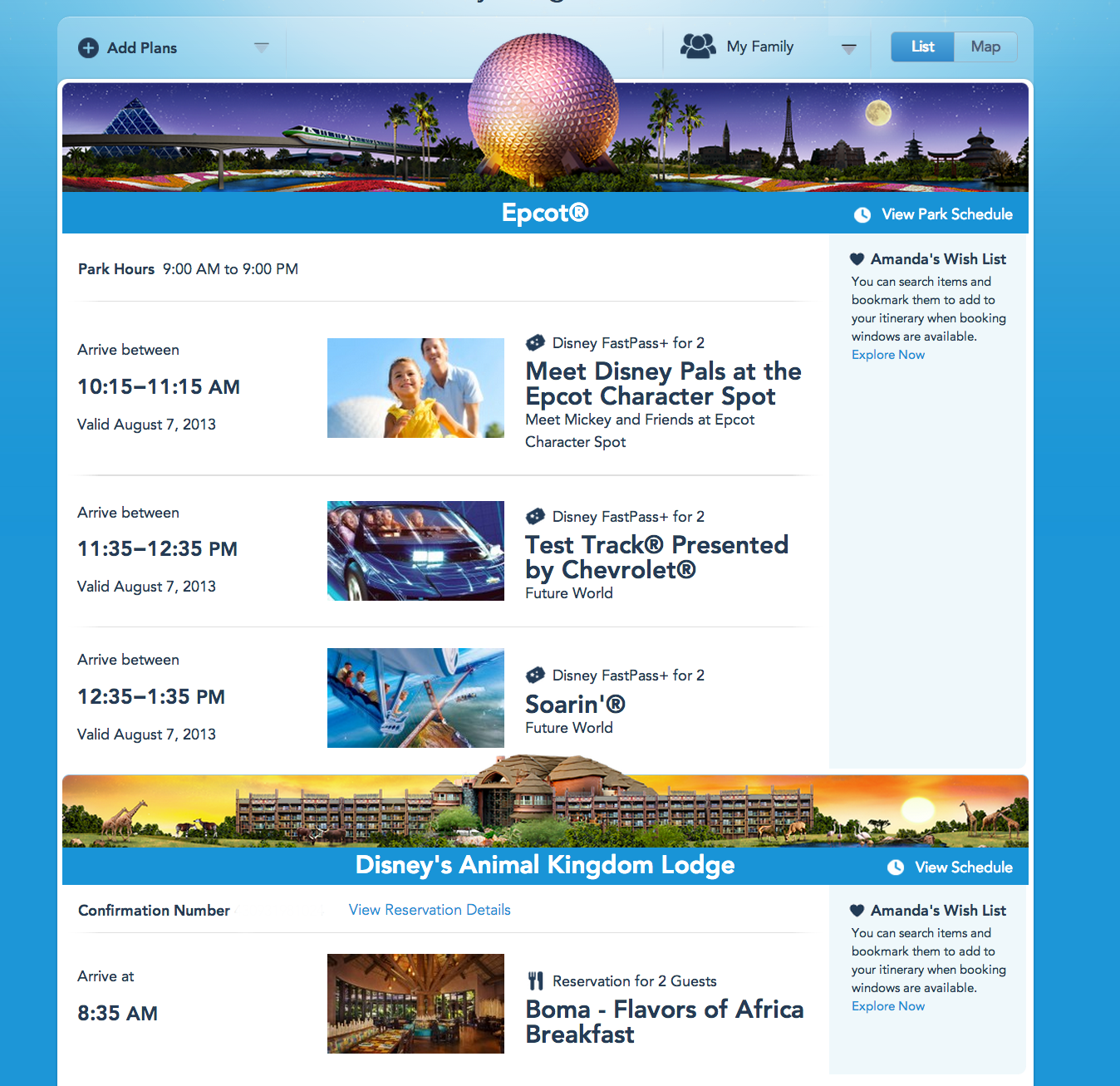 Add Plans

My Family

List Map

Epcot®

View Park Schedule

Park Hours 9:00 AM to 9:00 PM

Arrive between

10:15–11:15 AM

Valid August 7, 2013

Disney FastPass+ for 2

Meet Disney Pals at the Epcot Character Spot

Meet Mickey and Friends at Epcot Character Spot

Arrive between

11:35–12:35 PM

Valid August 7, 2013

Disney FastPass+ for 2

Test Track® Presented by Chevrolet®

Future World

Arrive between

12:35–1:35 PM

Valid August 7, 2013

Disney FastPass+ for 2

Soarin'®

Future World

Amanda's Wish List

You can search items and bookmark them to add to your itinerary when booking windows are available.

Explore Now

Disney's Animal Kingdom Lodge

View Schedule

Confirmation Number

View Reservation Details

Arrive at

8:35 AM

Reservation for 2 Guests

Boma - Flavors of Africa Breakfast

Amanda's Wish List

You can search items and bookmark them to add to your itinerary when booking windows are available.

Explore Now